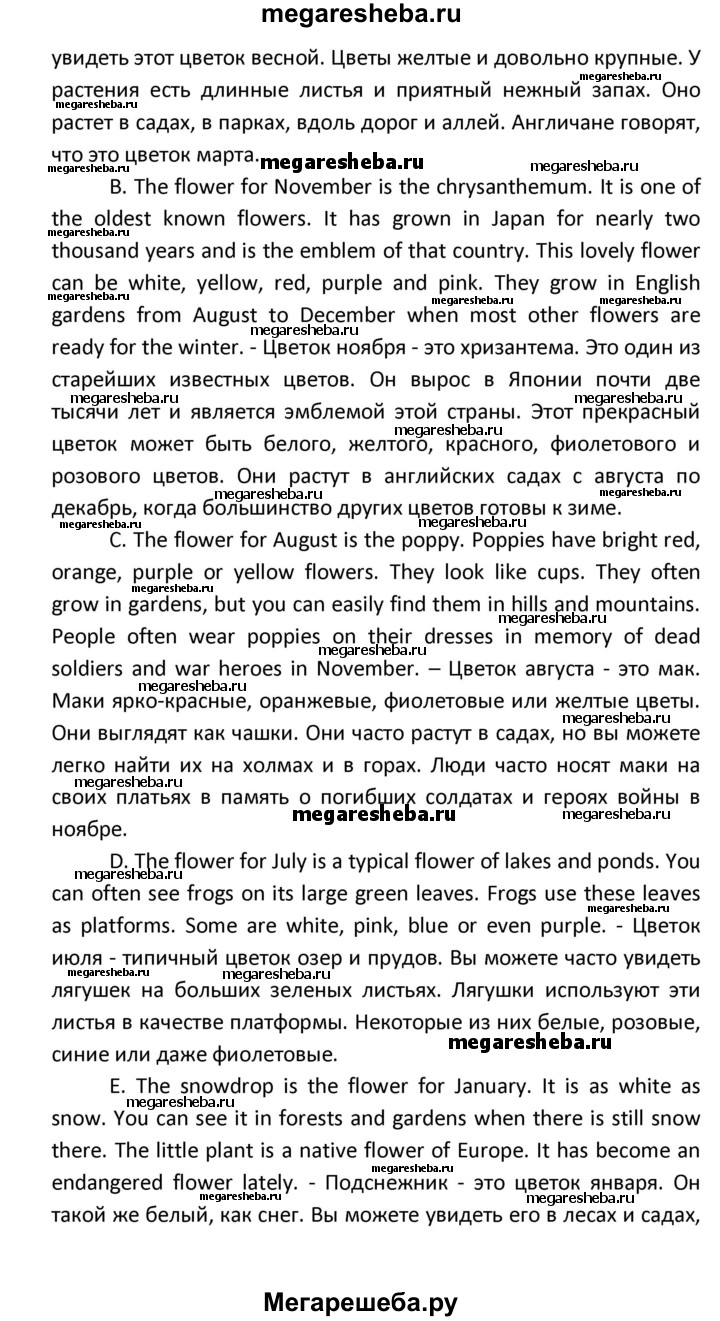 megaresheba.ru

увидеть этот цветок весной. Цветы желтые и довольно крупные. У растения есть длинные листья и приятный нежный запах. Оно растет в садах, в парках, вдоль дорог и аллей. Англичане говорят, что это цветок марта.

B. The flower for November is the chrysanthemum. It is one of the oldest known flowers. It has grown in Japan for nearly two thousand years and is the emblem of that country. This lovely flower can be white, yellow, red, purple and pink. They grow in English gardens from August to December when most other flowers are ready for the winter. - Цветок ноября - это хризантема. Это один из старейших известных цветов. Он вырос в Японии почти две тысячи лет и является эмблемой этой страны. Этот прекрасный цветок может быть белого, желтого, красного, фиолетового и розового цветов. Они растут в английских садах с августа по декабрь, когда большинство других цветов готовы к зиме.

C. The flower for August is the poppy. Poppies have bright red, orange, purple or yellow flowers. They look like cups. They often grow in gardens, but you can easily find them in hills and mountains. People often wear poppies on their dresses in memory of dead soldiers and war heroes in November. – Цветок августа - это мак. Маки ярко-красные, оранжевые, фиолетовые или желтые цветы. Они выглядят как чашки. Они часто растут в садах, но вы можете легко найти их на холмах и в горах. Люди часто носят маки на своих платьях в память о погибших солдатах и героях войны в ноябре.

D. The flower for July is a typical flower of lakes and ponds. You can often see frogs on its large green leaves. Frogs use these leaves as platforms. Some are white, pink, blue or even purple. - Цветок июля - типичный цветок озер и прудов. Вы можете часто увидеть лягушек на больших зеленых листьях. Лягушки используют эти листья в качестве платформы. Некоторые из них белые, розовые, синие или даже фиолетовые.

E. The snowdrop is the flower for January. It is as white as snow. You can see it in forests and gardens when there is still snow there. The little plant is a native flower of Europe. It has become an endangered flower lately. - Подснежник - это цветок января. Он такой же белый, как снег. Вы можете увидеть его в лесах и садах,

Мегарешеба.ру